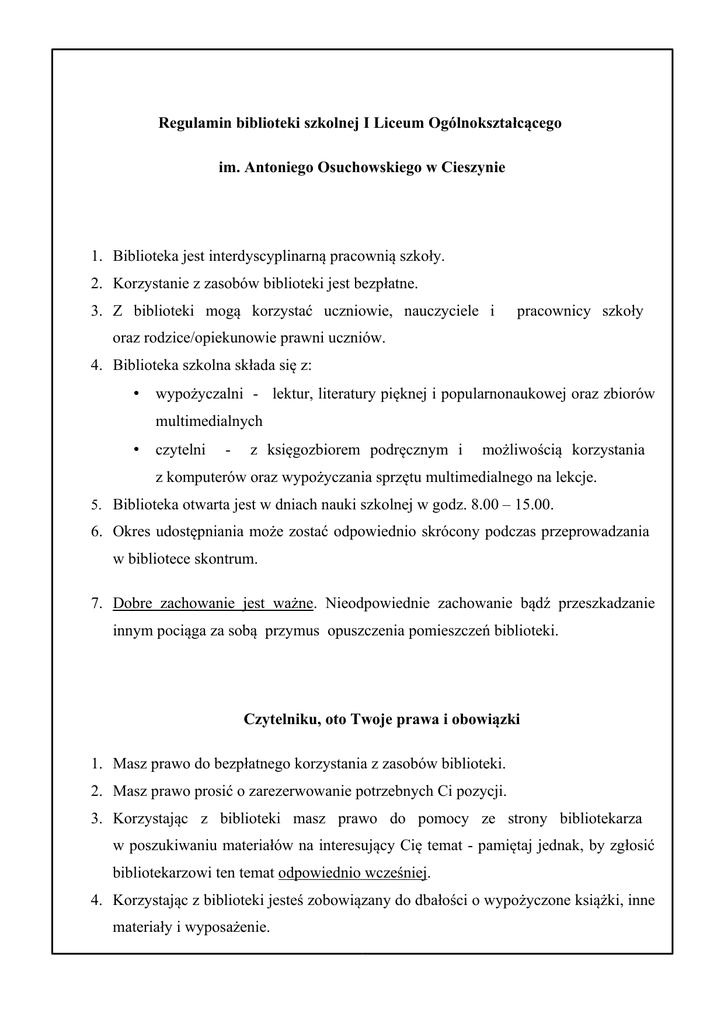 Regulamin biblioteki szkolnej I Liceum Ogólnokształcącego

im. Antoniego Osuchowskiego w Cieszynie

1. Biblioteka jest interdyscyplinarną pracownią szkoły.
2. Korzystanie z zasobów biblioteki jest bezpłatne.
3. Z biblioteki mogą korzystać uczniowie, nauczyciele i pracownicy szkoły oraz rodzice/opiekunowie prawni uczniów.
4. Biblioteka szkolna składa się z:
• wypożyczalni - lektur, literatury pięknej i popularnonaukowej oraz zbiorów multimedialnych
• czytelni - z księgozbiorem podręcznym i możliwością korzystania z komputerów oraz wypożyczania sprzętu multimedialnego na lekcje.
5. Biblioteka otwarta jest w dniach nauki szkolnej w godz. 8.00 – 15.00.
6. Okres udostępniania może zostać odpowiednio skrócony podczas przeprowadzania w bibliotece skontrum.

7. Dobre zachowanie jest ważne. Nieodpowiednie zachowanie bądź przeszkadzanie innym pociąga za sobą przymus opuszczenia pomieszczeń biblioteki.

Czytelniku, oto Twoje prawa i obowiązki

1. Masz prawo do bezpłatnego korzystania z zasobów biblioteki.
2. Masz prawo prosić o zarezerwowanie potrzebnych Ci pozycji.
3. Korzystając z biblioteki masz prawo do pomocy ze strony bibliotekarza w poszukiwaniu materiałów na interesujący Cię temat - pamiętaj jednak, by zgłosić bibliotekarzowi ten temat odpowiednio wcześniej.
4. Korzystając z biblioteki jesteś zobowiązany do dbałości o wypożyczone książki, inne materiały i wyposażenie.